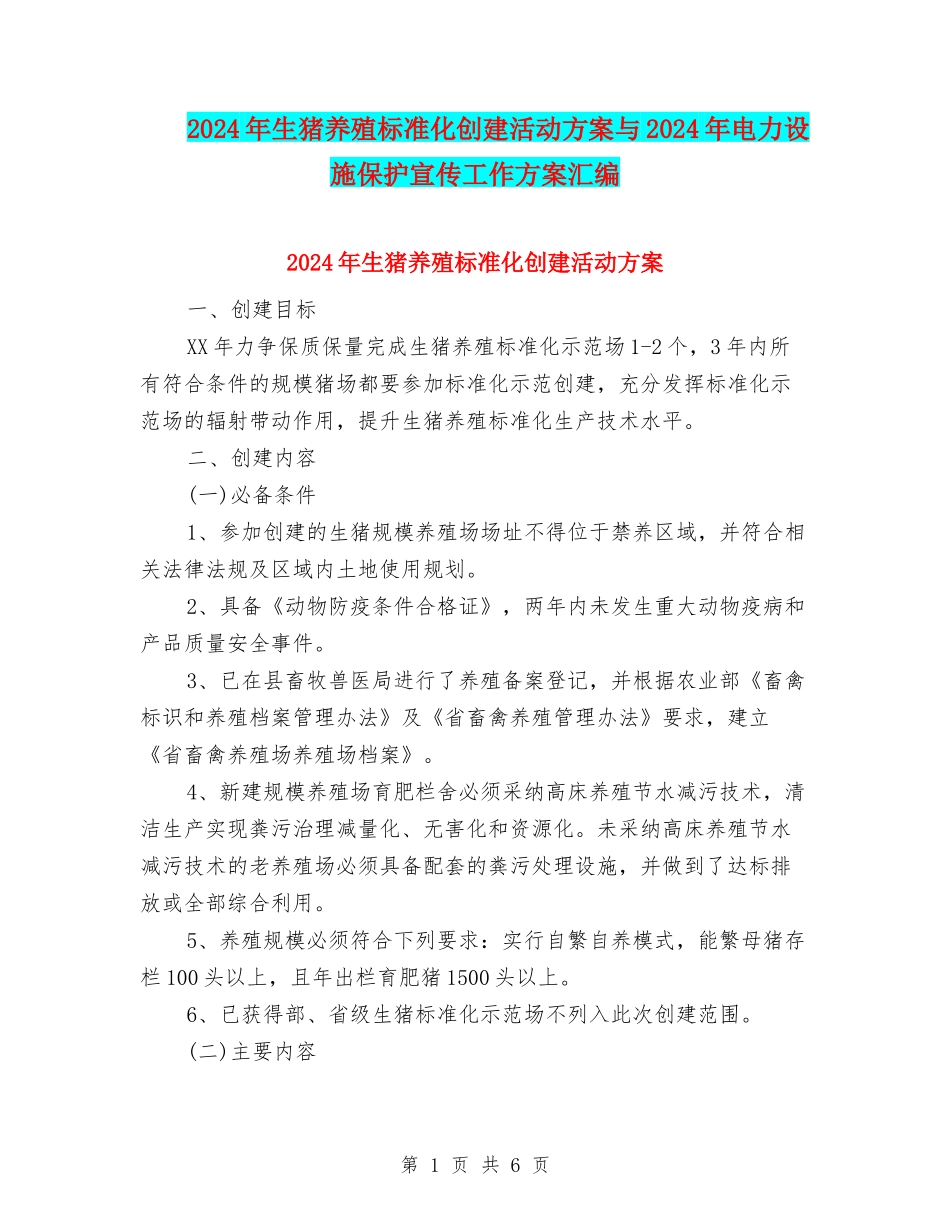 2024年生猪养殖标准化创建活动方案与2024年电力设施保护宣传工作方案汇编

2024年生猪养殖标准化创建活动方案

一、创建目标

XX年力争保质保量完成生猪养殖标准化示范场1-2个，3年内所有符合条件的规模猪场都要参加标准化示范创建，充分发挥标准化示范场的辐射带动作用，提升生猪养殖标准化生产技术水平。

二、创建内容

(一)必备条件

1、参加创建的生猪规模养殖场场址不得位于禁养区域，并符合相关法律法规及区域内土地使用规划。

2、具备《动物防疫条件合格证》，两年内未发生重大动物疫病和产品质量安全事件。

3、已在县畜牧兽医局进行了养殖备案登记，并根据农业部《畜禽标识和养殖档案管理办法》及《省畜禽养殖管理办法》要求，建立《省畜禽养殖场养殖场档案》。

4、新建规模养殖场育肥栏舍必须采纳高床养殖节水减污技术，清洁生产实现粪污治理减量化、无害化和资源化。未采纳高床养殖节水减污技术的老养殖场必须具备配套的粪污处理设施，并做到了达标排放或全部综合利用。

5、养殖规模必须符合下列要求：实行自繁自养模式，能繁母猪存栏100头以上，且年出栏育肥猪1500头以上。

6、已获得部、省级生猪标准化示范场不列入此次创建范围。

(二)主要内容

第 1 页 共 6 页